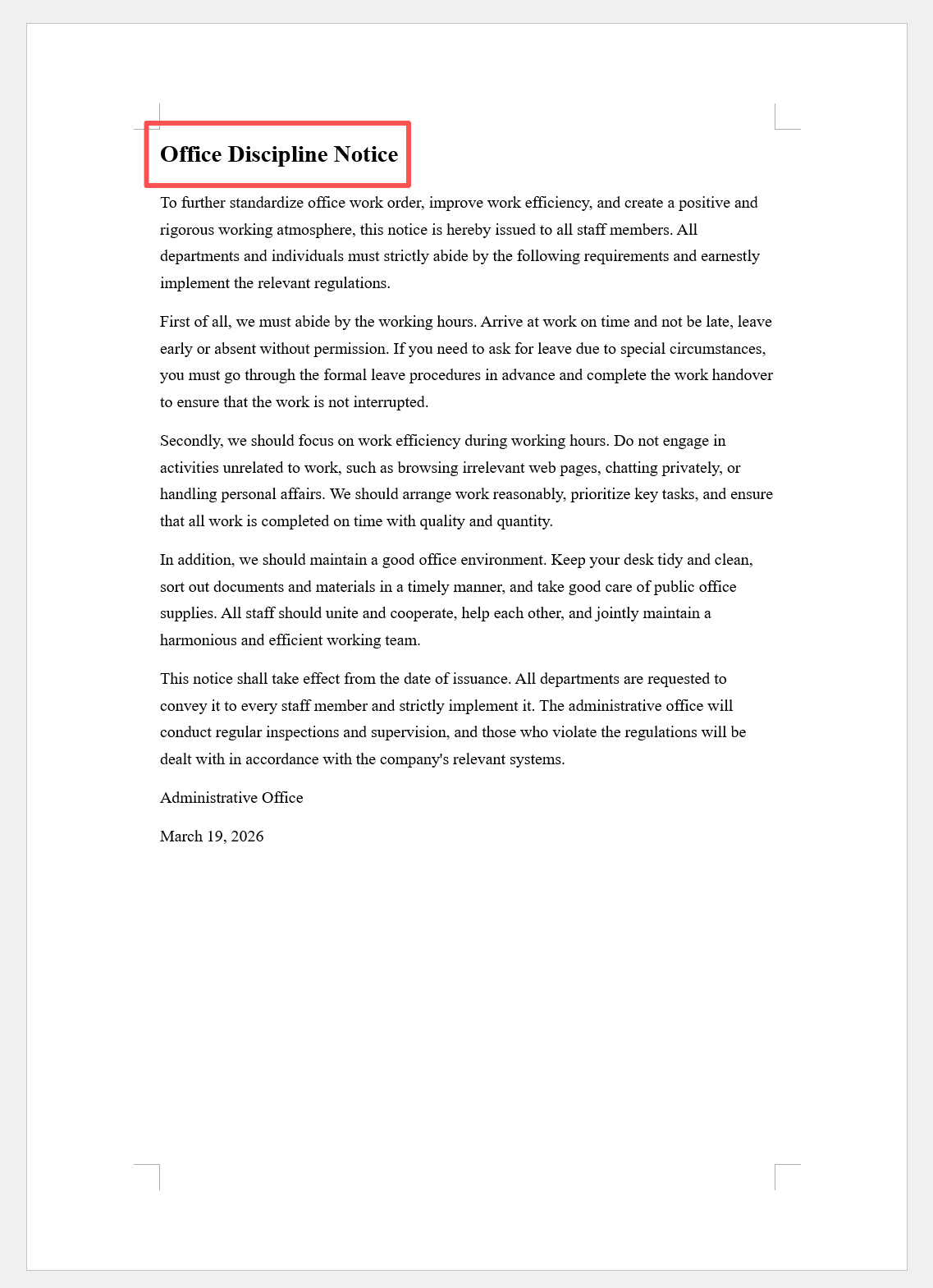 Office Discipline Notice

To further standardize office work order, improve work efficiency, and create a positive and rigorous working atmosphere, this notice is hereby issued to all staff members. All departments and individuals must strictly abide by the following requirements and earnestly implement the relevant regulations.

First of all, we must abide by the working hours. Arrive at work on time and not be late, leave early or absent without permission. If you need to ask for leave due to special circumstances, you must go through the formal leave procedures in advance and complete the work handover to ensure that the work is not interrupted.

Secondly, we should focus on work efficiency during working hours. Do not engage in activities unrelated to work, such as browsing irrelevant web pages, chatting privately, or handling personal affairs. We should arrange work reasonably, prioritize key tasks, and ensure that all work is completed on time with quality and quantity.

In addition, we should maintain a good office environment. Keep your desk tidy and clean, sort out documents and materials in a timely manner, and take good care of public office supplies. All staff should unite and cooperate, help each other, and jointly maintain a harmonious and efficient working team.

This notice shall take effect from the date of issuance. All departments are requested to convey it to every staff member and strictly implement it. The administrative office will conduct regular inspections and supervision, and those who violate the regulations will be dealt with in accordance with the company's relevant systems.

Administrative Office

March 19, 2026